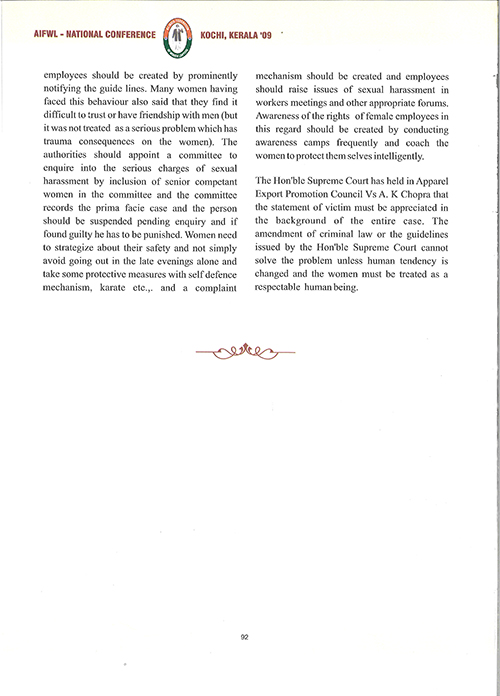 AIFWL - NATIONAL CONFERENCE KOCHI, KERALA '09

employees should be created by prominently notifying the guide lines. Many women having faced this behaviour also said that they find it difficult to trust or have friendship with men (but it was not treated as a serious problem which has trauma consequences on the women). The authorities should appoint a committee to enquire into the serious charges of sexual harassment by inclusion of senior competant women in the committee and the committee records the prima facie case and the person should be suspended pending enquiry and if found guilty he has to be punished. Women need to strategize about their safety and not simply avoid going out in the late evenings alone and take some protective measures with self defence mechanism, karate etc.,. and a complaint mechanism should be created and employees should raise issues of sexual harassment in workers meetings and other appropriate forums. Awareness of the rights of female employees in this regard should be created by conducting awareness camps frequently and coach the women to protect them selves intelligently.

The Hon'ble Supreme Court has held in Apparel Export Promotion Council Vs A. K Chopra that the statement of victim must be appreciated in the background of the entire case. The amendment of criminal law or the guidelines issued by the Hon'ble Supreme Court cannot solve the problem unless human tendency is changed and the women must be treated as a respectable human being.

92